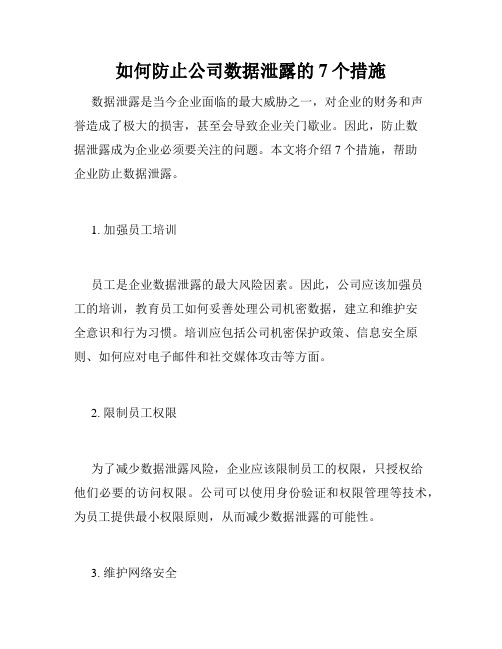 如何防止公司数据泄露的 7 个措施

数据泄露是当今企业面临的最大威胁之一，对企业的财务和声誉造成了极大的损害，甚至会导致企业关门歇业。因此，防止数据泄露成为企业必须要关注的问题。本文将介绍 7 个措施，帮助企业防止数据泄露。

1. 加强员工培训

员工是企业数据泄露的最大风险因素。因此，公司应该加强员工的培训，教育员工如何妥善处理公司机密数据，建立和维护安全意识和行为习惯。培训应包括公司机密保护政策、信息安全原则、如何应对电子邮件和社交媒体攻击等方面。

2. 限制员工权限

为了减少数据泄露风险，企业应该限制员工的权限，只授权给他们必要的访问权限。公司可以使用身份验证和权限管理等技术，为员工提供最小权限原则，从而减少数据泄露的可能性。

3. 维护网络安全